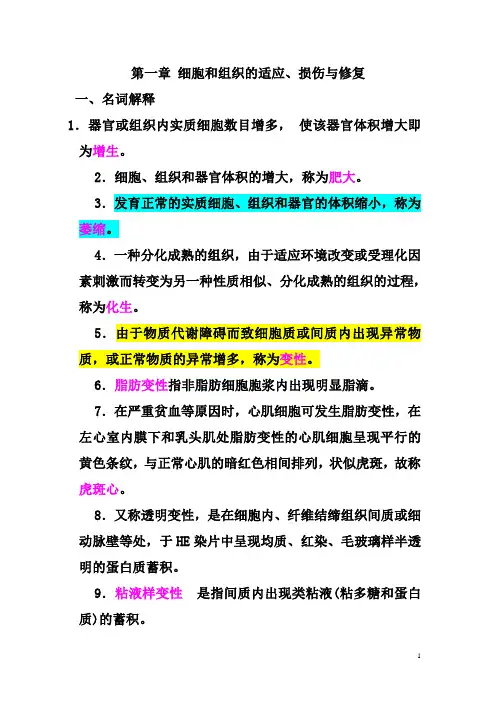 第一章 细胞和组织的适应、损伤与修复

一、名词解释

1．器官或组织内实质细胞数目增多， 使该器官体积增大即为增生。

2．细胞、组织和器官体积的增大，称为肥大。

3．发育正常的实质细胞、组织和器官的体积缩小，称为萎缩。

4．一种分化成熟的组织，由于适应环境改变或受理化因素刺激而转变为另一种性质相似、分化成熟的组织的过程，称为化生。

5．由于物质代谢障碍而致细胞质或间质内出现异常物质，或正常物质的异常增多，称为变性。

6．脂肪变性指非脂肪细胞胞浆内出现明显脂滴。

7．在严重贫血等原因时，心肌细胞可发生脂肪变性，在左心室内膜下和乳头肌处脂肪变性的心肌细胞呈现平行的黄色条纹，与正常心肌的暗红色相间排列，状似虎斑，故称虎斑心。

8．又称透明变性，是在细胞内、纤维结缔组织间质或细动脉壁等处，于 HE 染片中呈现均质、红染、毛玻璃样半透明的蛋白质蓄积。

9．粘液样变性 是指间质内出现类粘液(粘多糖和蛋白质)的蓄积。

1